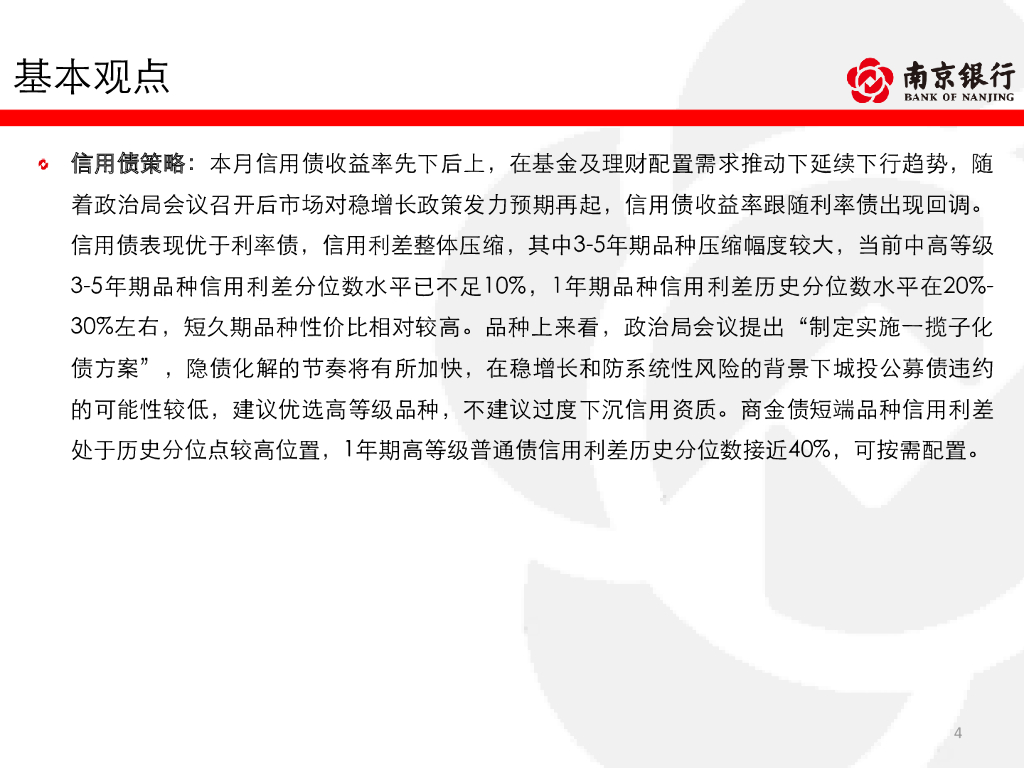 基本观点

南京银行
BANK OF NANJING

信用债策略：本月信用债收益率先下后上，在基金及理财配置需求推动下延续下行趋势，随着政治局会议召开后市场对稳增长政策发力预期再起，信用债收益率跟随利率债出现回调。信用债表现优于利率债，信用利差整体压缩，其中3-5年期品种压缩幅度较大，当前中高等级3-5年期品种信用利差分位数水平已不足10%，1年期品种信用利差历史分位数水平在20%-30%左右，短久期品种性价比相对较高。品种上来看，政治局会议提出“制定实施一揽子化债方案”，隐债化解的节奏将有所加快，在稳增长和防系统性风险的背景下城投公募债违约的可能性较低，建议优选高等级品种，不建议过度下沉信用资质。商金债短端品种信用利差处于历史分位点较高位置，1年期高等级普通债信用利差历史分位数接近40%，可按需配置。

4